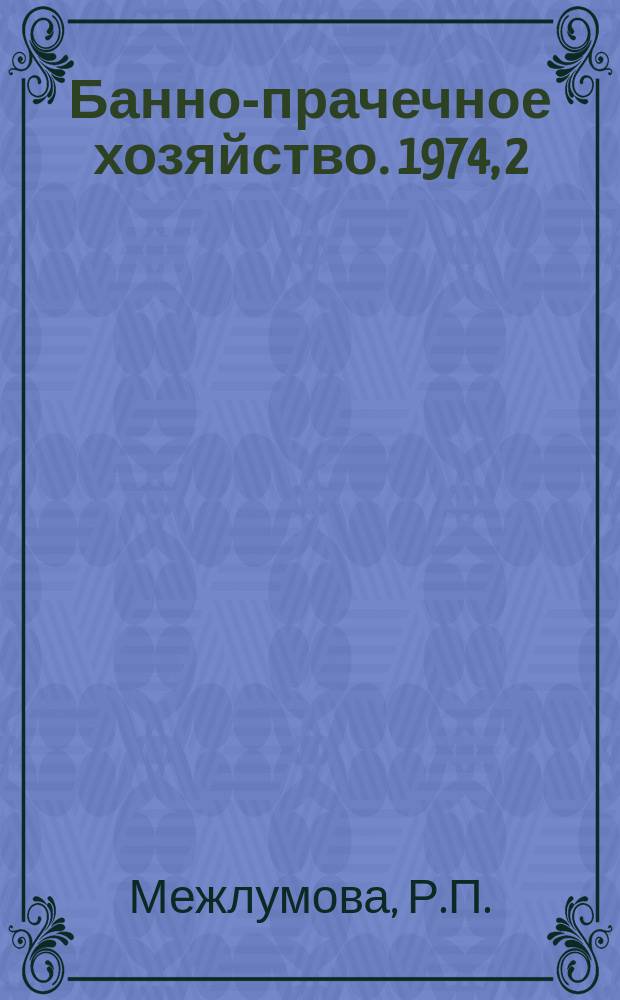 Банно-прачечное хозяйство. 1974, 2

Межлумова, Р.П.